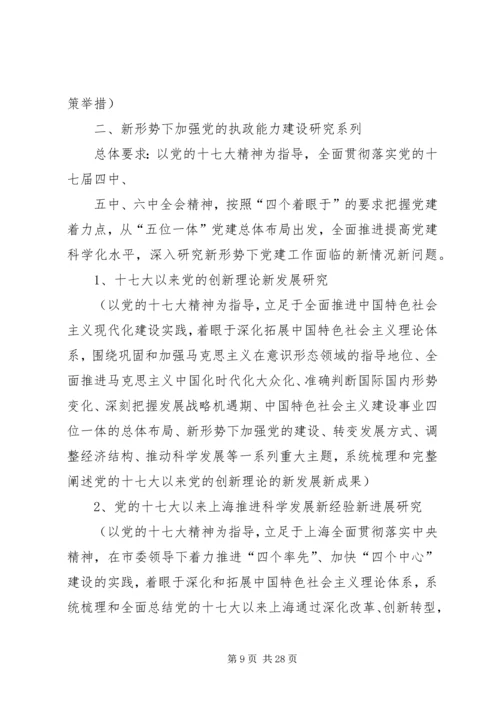 策举措）

二、新形势下加强党的执政能力建设研究系列

总体要求：以党的十七大精神为指导，全面贯彻落实党的十七届四中、

五中、六中全会精神，按照“四个着眼于”的要求把握党建着力点，从“五位一体”党建总体布局出发，全面推进提高党建科学化水平，深入研究新形势下党建工作面临的新情况新问题。

1、十七大以来党的创新理论新发展研究

（以党的十七大精神为指导，立足于全面推进中国特色社会主义现代化建设实践，着眼于深化拓展中国特色社会主义理论体系，围绕巩固和加强马克思主义在意识形态领域的指导地位、全面推进马克思主义中国化时代化大众化、准确判断国际国内形势变化、深刻把握发展战略机遇期、中国特色社会主义建设事业四位一体的总体布局、新形势下加强党的建设、转变发展方式、调整经济结构、推动科学发展等一系列重大主题，系统梳理和完整阐述党的十七大以来党的创新理论的新发展新成果）

2、党的十七大以来上海推进科学发展新经验新进展研究

（以党的十七大精神为指导，立足于上海全面贯彻落实中央精神，在市委领导下着力推进“四个率先”、加快“四个中心”建设的实践，着眼于深化和拓展中国特色社会主义理论体系，系统梳理和全面总结党的十七大以来上海通过深化改革、创新转型，

第 9 页 共 28 页